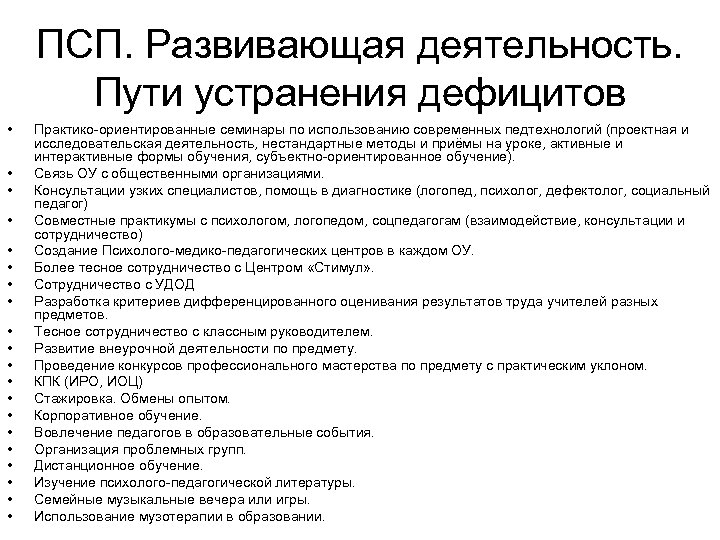 ПСП. Развивающая деятельность. Пути устранения дефицитов

• Практико-ориентированные семинары по использованию современных педтехнологий (проектная и исследовательская деятельность, нестандартные методы и приёмы на уроке, активные и интерактивные формы обучения, субъектно-ориентированное обучение).
• Связь ОУ с общественными организациями.
• Консультации узких специалистов, помощь в диагностике (логопед, психолог, дефектолог, социальный педагог)
• Совместные практикумы с психологом, логопедом, соцпедагогам (взаимодействие, консультации и сотрудничество)
• Создание Психолого-медико-педагогических центров в каждом ОУ.
• Более тесное сотрудничество с Центром «Стимул».
• Сотрудничество с УДОД
• Разработка критериев дифференцированного оценивания результатов труда учителей разных предметов.
• Тесное сотрудничество с классным руководителем.
• Развитие внеурочной деятельности по предмету.
• Проведение конкурсов профессионального мастерства по предмету с практическим уклоном.
• КПК (ИРО, ИОЦ)
• Стажировка. Обмены опытом.
• Корпоративное обучение.
• Вовлечение педагогов в образовательные события.
• Организация проблемных групп.
• Дистанционное обучение.
• Изучение психолого-педагогической литературы.
• Семейные музыкальные вечера или игры.
• Использование музотерапии в образовании.